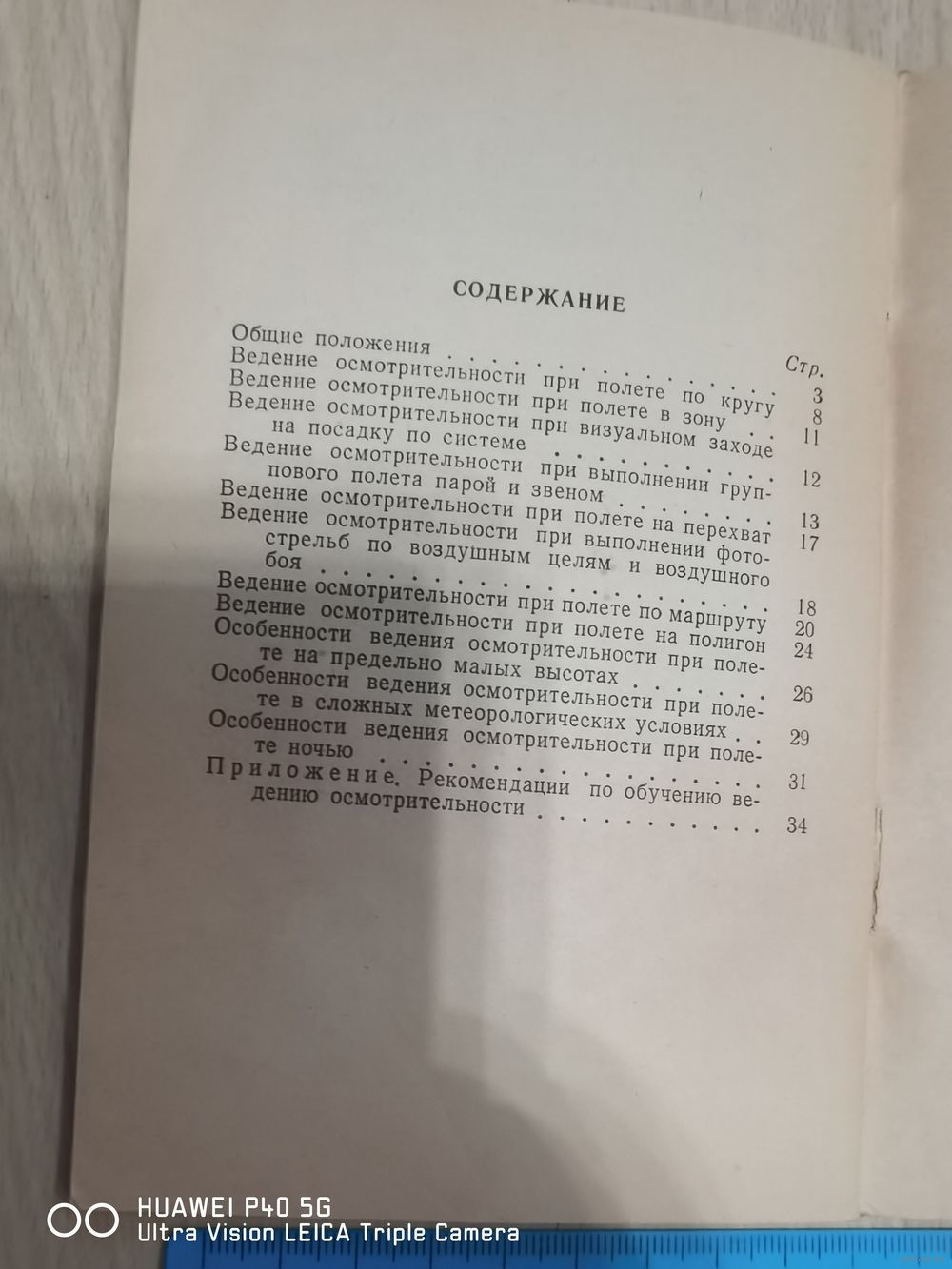 СОДЕРЖАНИЕ

Стр.

Общие положения 3

Ведение осмотрительности при полете по кругу 8

Ведение осмотрительности при полете в зону 11

Ведение осмотрительности при визуальном заходе на посадку по системе 12

Ведение осмотрительности при выполнении группового полета парой и звеном 13

Ведение осмотрительности при полете на перехват 17

Ведение осмотрительности при выполнении фотострельб по воздушным целям и воздушного боя 18

Ведение осмотрительности при полете по маршруту 20

Ведение осмотрительности при полете на полигон 24

Особенности ведения осмотрительности при полете на предельно малых высотах 26

Особенности ведения осмотрительности при полете в сложных метеорологических условиях 29

Особенности ведения осмотрительности при полете ночью 31

Приложение. Рекомендации по обучению ведению осмотрительности 34

HUAWEI P40 5G
Ultra Vision LEICA Triple Camera